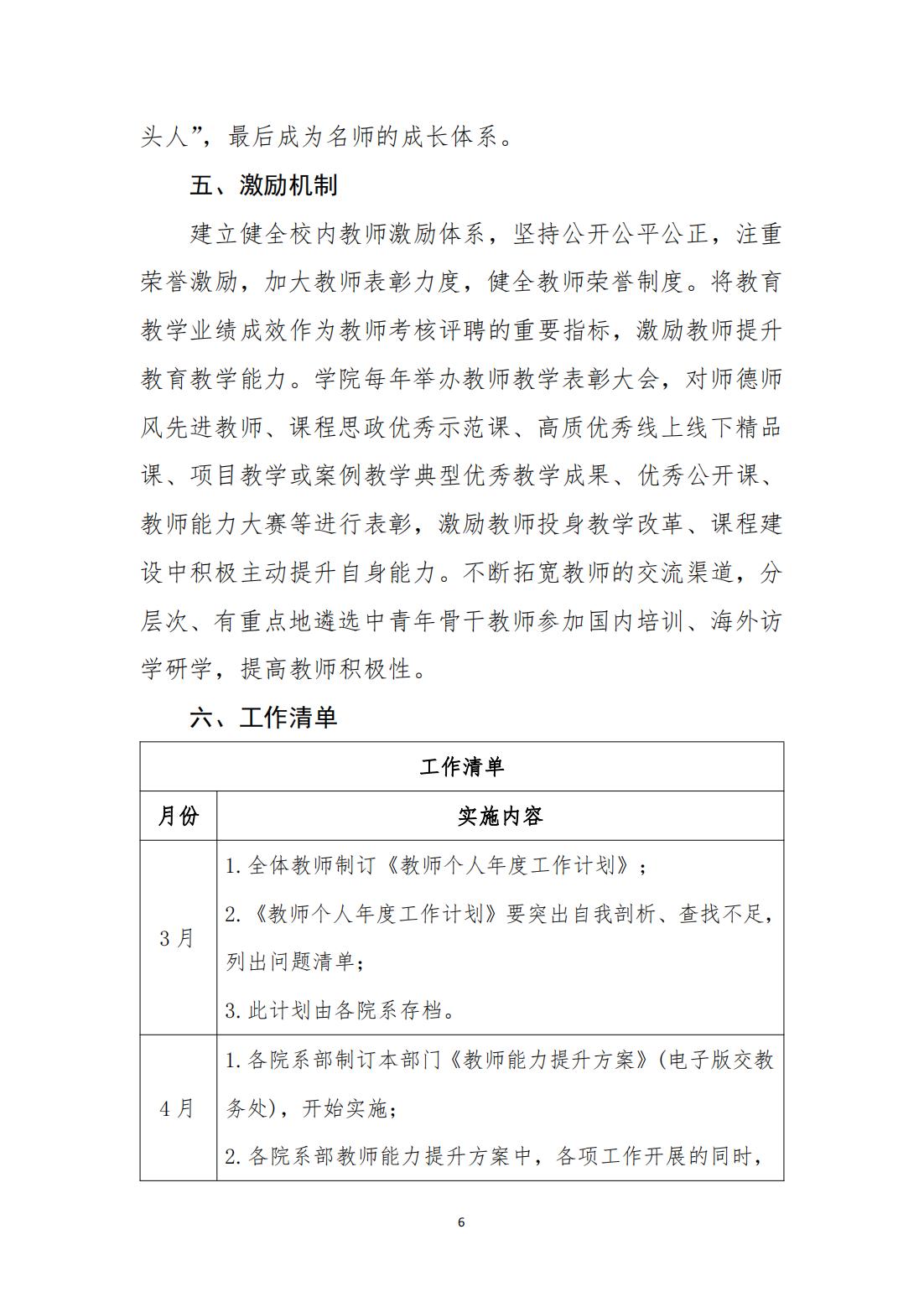 头人”，最后成为名师的成长体系。

五、激励机制

建立健全校内教师激励体系，坚持公开公平公正，注重荣誉激励，加大教师表彰力度，健全教师荣誉制度。将教育教学业绩成效作为教师考核评聘的重要指标，激励教师提升教育教学能力。学院每年举办教师教学表彰大会，对师德师风先进教师、课程思政优秀示范课、高质优秀线上线下精品课、项目教学或案例教学典型优秀教学成果、优秀公开课、教师能力大赛等进行表彰，激励教师投身教学改革、课程建设中积极主动提升自身能力。不断拓宽教师的交流渠道，分层次、有重点地遴选中青年骨干教师参加国内培训、海外访学研学，提高教师积极性。

六、工作清单

| 工作清单 | |
|---|---|
| 月份 | 实施内容 |
| 3月 | 1.全体教师制订《教师个人年度工作计划》；<br>2.《教师个人年度工作计划》要突出自我剖析、查找不足，列出问题清单；<br>3.此计划由各院系存档。 |
| 4月 | 1.各院系部制订本部门《教师能力提升方案》(电子版交教务处)，开始实施；<br>2.各院系部教师能力提升方案中，各项工作开展的同时， |

6